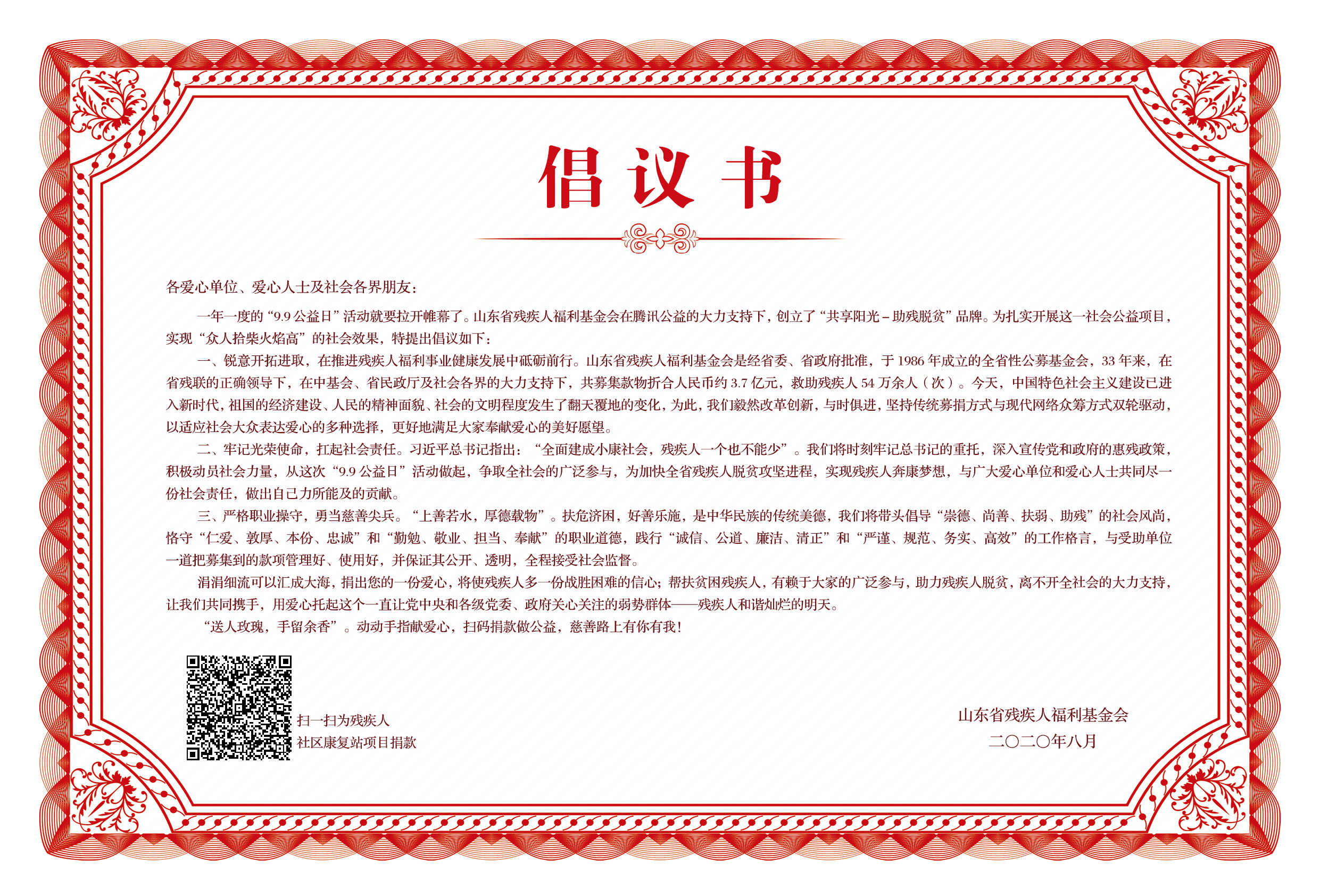 倡议书

各爱心单位、爱心人士及社会各界朋友：

一年一度的“9.9 公益日”活动就要拉开帷幕了。山东省残疾人福利基金会在腾讯公益的大力支持下，创立了“共享阳光－助残脱贫”品牌。为扎实开展这一社会公益项目，实现“众人拾柴火焰高”的社会效果，特提出倡议如下：

一、锐意开拓进取，在推进残疾人福利事业健康发展中砥砺前行。山东省残疾人福利基金会是经省委、省政府批准，于 1986 年成立的全省性公募基金会，33 年来，在省残联的正确领导下，在中基会、省民政厅及社会各界的大力支持下，共募集款物折合人民币约 3.7 亿元，救助残疾人 54 万余人（次）。今天，中国特色社会主义建设已进入新时代，祖国的经济建设、人民的精神面貌、社会的文明程度发生了翻天覆地的变化，为此，我们毅然改革创新，与时俱进，坚持传统募捐方式与现代网络众筹方式双轮驱动，以适应社会大众表达爱心的多种选择，更好地满足大家奉献爱心的美好愿望。

二、牢记光荣使命，扛起社会责任。习近平总书记指出：“全面建成小康社会，残疾人一个也不能少”。我们将时刻牢记总书记的重托，深入宣传党和政府的惠残政策，积极动员社会力量，从这次“9.9 公益日”活动做起，争取全社会的广泛参与，为加快全省残疾人脱贫攻坚进程，实现残疾人奔康梦想，与广大爱心单位和爱心人士共同尽一份社会责任，做出自己力所能及的贡献。

三、严格职业操守，勇当慈善尖兵。“上善若水，厚德载物”。扶危济困，好善乐施，是中华民族的传统美德，我们将带头倡导“崇德、尚善、扶弱、助残”的社会风尚，恪守“仁爱、敦厚、本份、忠诚”和“勤勉、敬业、担当、奉献”的职业道德，践行“诚信、公道、廉洁、清正”和“严谨、规范、务实、高效”的工作格言，与受助单位一道把募集到的款项管理好、使用好，并保证其公开、透明，全程接受社会监督。

涓涓细流可以汇成大海，捐出您的一份爱心，将使残疾人多一份战胜困难的信心；帮扶贫困残疾人，有赖于大家的广泛参与，助力残疾人脱贫，离不开全社会的大力支持，让我们共同携手，用爱心托起这个一直让党中央和各级党委、政府关心关注的弱势群体——残疾人和谐灿烂的明天。

“送人玫瑰，手留余香”。动动手指献爱心，扫码捐款做公益，慈善路上有你有我！

扫一扫为残疾人
社区康复站项目捐款

山东省残疾人福利基金会
二〇二〇年八月